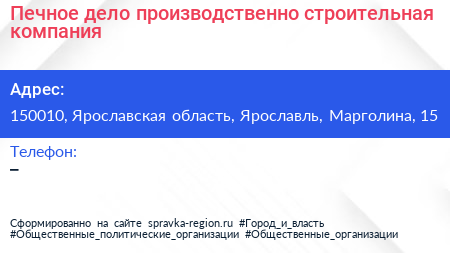 Печное дело производственно строительная компания

Адрес:

150010, Ярославская область, Ярославль, Марголина, 15

Телефон:

–

Сформированно на сайте spravka-region.ru #Город_и_власть #Общественные_политические_организации #Общественные_организации